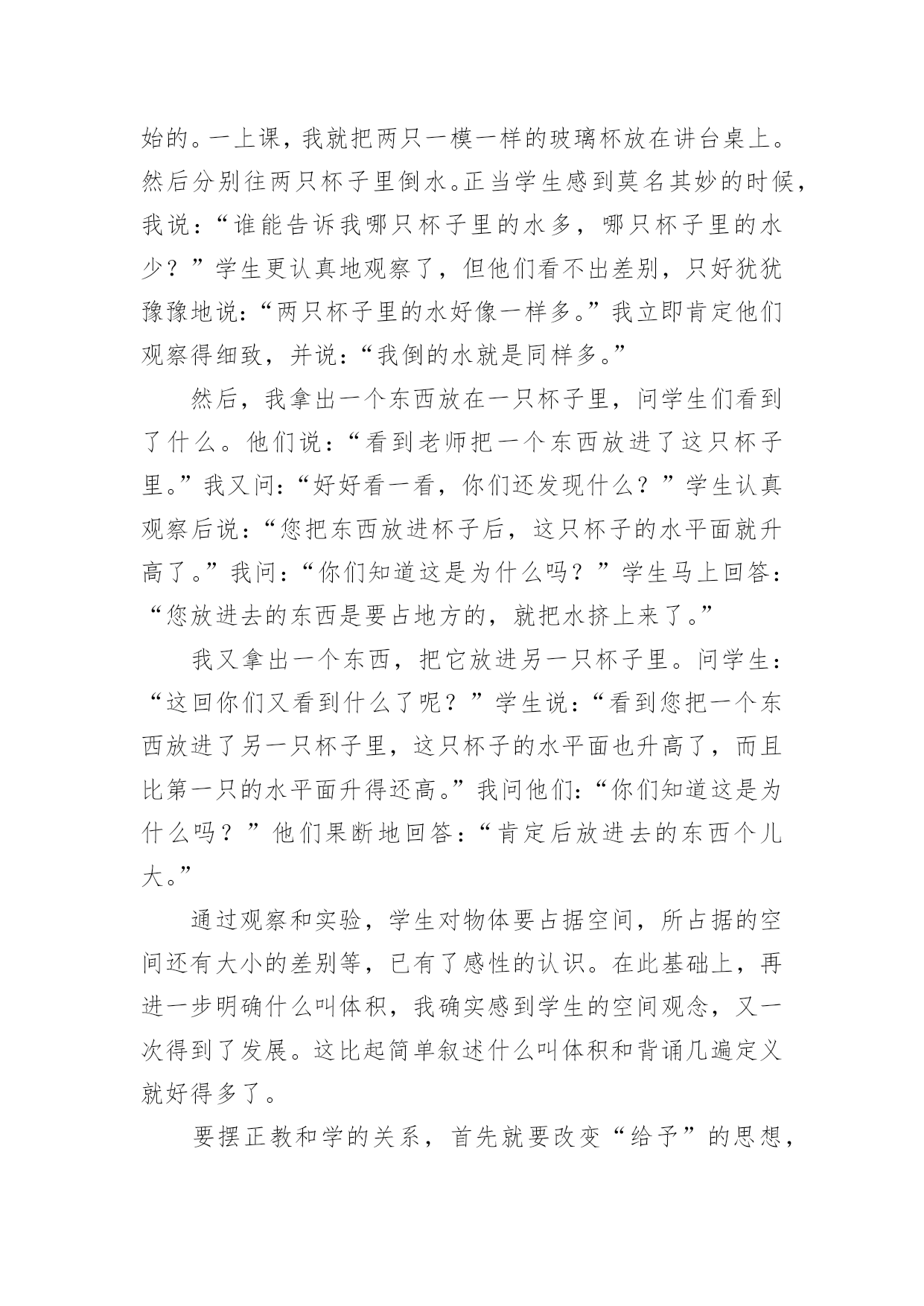 始的。一上课，我就把两只一模一样的玻璃杯放在讲台桌上。然后分别往两只杯子里倒水。正当学生感到莫名其妙的时候，我说：“谁能告诉我哪只杯子里的水多，哪只杯子里的水少？”学生更认真地观察了，但他们看不出差别，只好犹犹豫豫地说：“两只杯子里的水好像一样多。”我立即肯定他们观察得细致，并说：“我倒的水就是同样多。”

然后，我拿出一个东西放在一只杯子里，问学生们看到了什么。他们说：“看到老师把一个东西放进了这只杯子里。”我又问：“好好看一看，你们还发现什么？”学生认真观察后说：“您把东西放进杯子后，这只杯子的水平面就升高了。”我问：“你们知道这是为什么吗？”学生马上回答：“您放进去的东西是要占地方的，就把水挤上来了。”

我又拿出一个东西，把它放进另一只杯子里。问学生：“这回你们又看到什么了呢？”学生说：“看到您把一个东西放进了另一只杯子里，这只杯子的水平面也升高了，而且比第一只的水平面升得还高。”我问他们：“你们知道这是为什么吗？”他们果断地回答：“肯定后放进去的东西个儿大。”

通过观察和实验，学生对物体要占据空间，所占据的空间还有大小的差别等，已有了感性的认识。在此基础上，再进一步明确什么叫体积，我确实感到学生的空间观念，又一次得到了发展。这比起简单叙述什么叫体积和背诵几遍定义就好得多了。

要摆正教和学的关系，首先就要改变“给予”的思想，